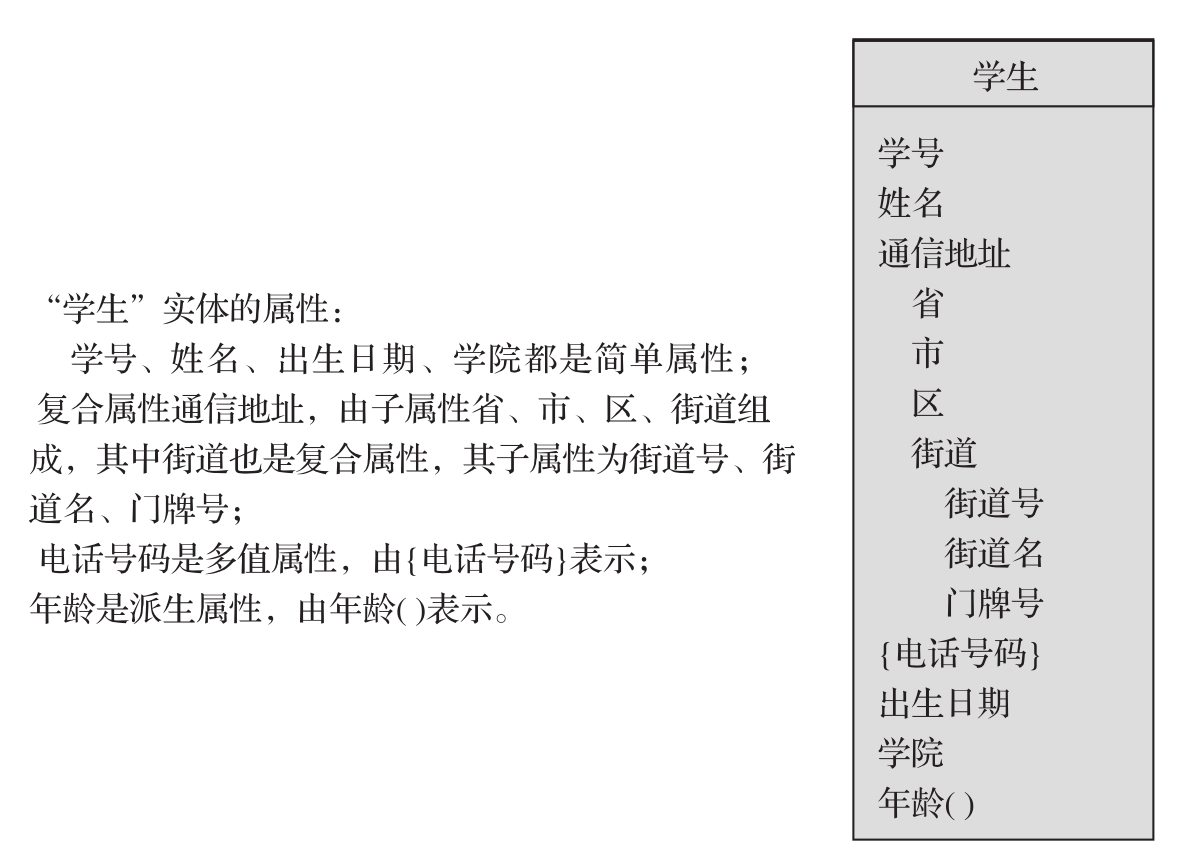 “学生”实体的属性：
学号、姓名、出生日期、学院都是简单属性；
复合属性通信地址，由子属性省、市、区、街道组成，其中街道也是复合属性，其子属性为街道号、街道名、门牌号；
电话号码是多值属性，由{电话号码}表示；
年龄是派生属性，由年龄( )表示。

学生

学号
姓名
通信地址
省
市
区
街道
街道号
街道名
门牌号
{电话号码}
出生日期
学院
年龄( )